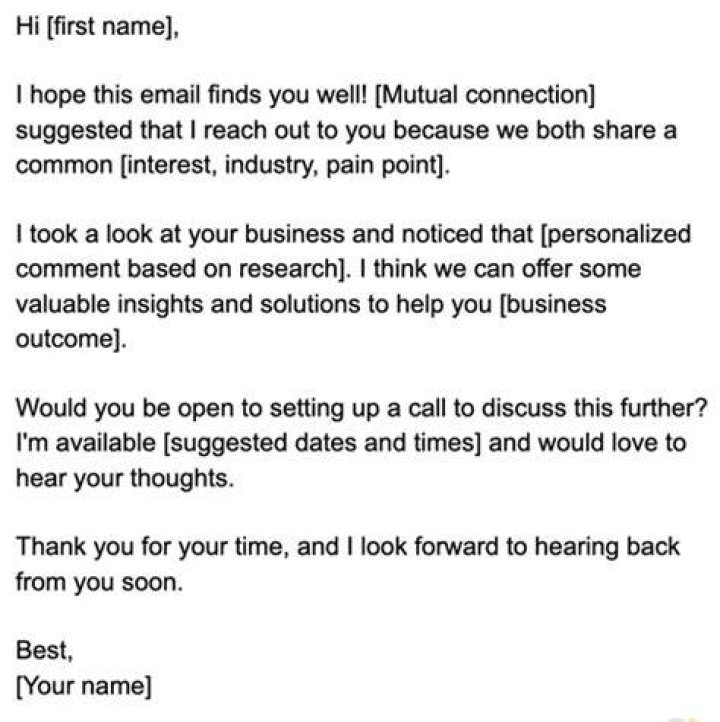 Hi [first name],

I hope this email finds you well! [Mutual connection] suggested that I reach out to you because we both share a common [interest, industry, pain point].

I took a look at your business and noticed that [personalized comment based on research]. I think we can offer some valuable insights and solutions to help you [business outcome].

Would you be open to setting up a call to discuss this further? I'm available [suggested dates and times] and would love to hear your thoughts.

Thank you for your time, and I look forward to hearing back from you soon.

Best,
[Your name]